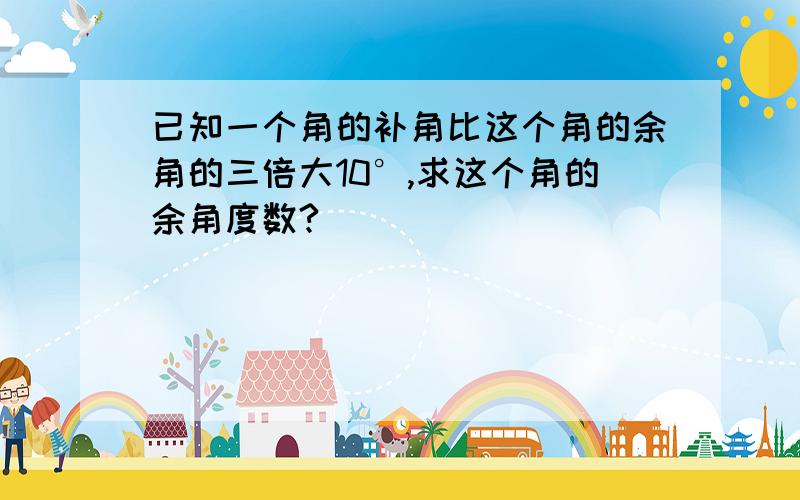 已知一个角的补角比这个角的余角的三倍大10°,求这个角的余角度数?